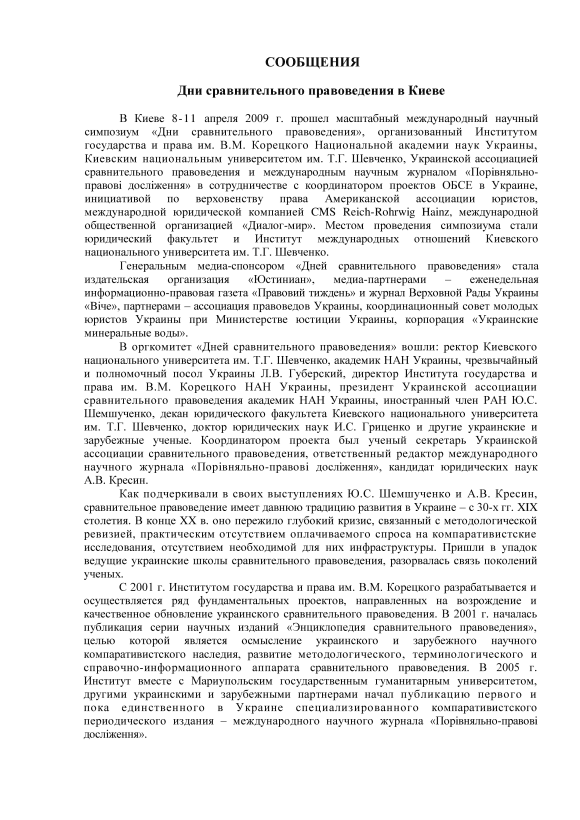 СООБЩЕНИЯ

Дни сравнительного правоведения в Киеве

В Киеве 8-11 апреля 2009 г. прошел масштабный международный научный симпозиум «Дни сравнительного правоведения», организованный Институтом государства и права им. В.М. Корецкого Национальной академии наук Украины, Киевским национальным университетом им. Т.Г. Шевченко, Украинской ассоциацией сравнительного правоведения и международным научным журналом «Порівняльно-правові дослідження» в сотрудничестве с координатором проектов ОБСЕ в Украине, инициативой по верховенству права Американской ассоциации юристов, международной юридической компанией CMS Reich-Rohrwig Hainz, международной общественной организацией «Диалог-мир». Местом проведения симпозиума стали юридический факультет и Институт международных отношений Киевского национального университета им. Т.Г. Шевченко.

Генеральным медиа-спонсором «Дней сравнительного правоведения» стала издательская организация «Юстиниан», медиа-партнерами – еженедельная информационно-правовая газета «Правовий тиждень» и журнал Верховной Рады Украины «Віче», партнерами – ассоциация правоведов Украины, координационный совет молодых юристов Украины при Министерстве юстиции Украины, корпорация «Украинские минеральные воды».

В оргкомитет «Дней сравнительного правоведения» вошли: ректор Киевского национального университета им. Т.Г. Шевченко, академик НАН Украины, чрезвычайный и полномочный посол Украины Л.В. Губерский, директор Института государства и права им. В.М. Корецкого НАН Украины, президент Украинской ассоциации сравнительного правоведения академик НАН Украины, иностранный член РАН Ю.С. Шемшученко, декан юридического факультета Киевского национального университета им. Т.Г. Шевченко, доктор юридических наук И.С. Гриценко и другие украинские и зарубежные ученые. Координатором проекта был ученый секретарь Украинской ассоциации сравнительного правоведения, ответственный редактор международного научного журнала «Порівняльно-правові дослідження», кандидат юридических наук А.В. Кресин.

Как подчеркивали в своих выступлениях Ю.С. Шемшученко и А.В. Кресин, сравнительное правоведение имеет давнюю традицию развития в Украине – с 30-х гг. XIX столетия. В конце XX в. оно пережило глубокий кризис, связанный с методологической ревизией, практическим отсутствием оплачиваемого спроса на компаративистские исследования, отсутствием необходимой для них инфраструктуры. Пришли в упадок ведущие украинские школы сравнительного правоведения, разорвалась связь поколений ученых.

С 2001 г. Институтом государства и права им. В.М. Корецкого разрабатывается и осуществляется ряд фундаментальных проектов, направленных на возрождение и качественное обновление украинского сравнительного правоведения. В 2001 г. началась публикация серии научных изданий «Энциклопедия сравнительного правоведения», целью которой является осмысление украинского и зарубежного научного компаративистского наследия, развитие методологического, терминологического и справочно-информационного аппарата сравнительного правоведения. В 2005 г. Институт вместе с Мариупольским государственным гуманитарным университетом, другими украинскими и зарубежными партнерами начал публикацию первого и пока единственного в Украине специализированного компаративистского периодического издания – международного научного журнала «Порівняльно-правові дослідження».